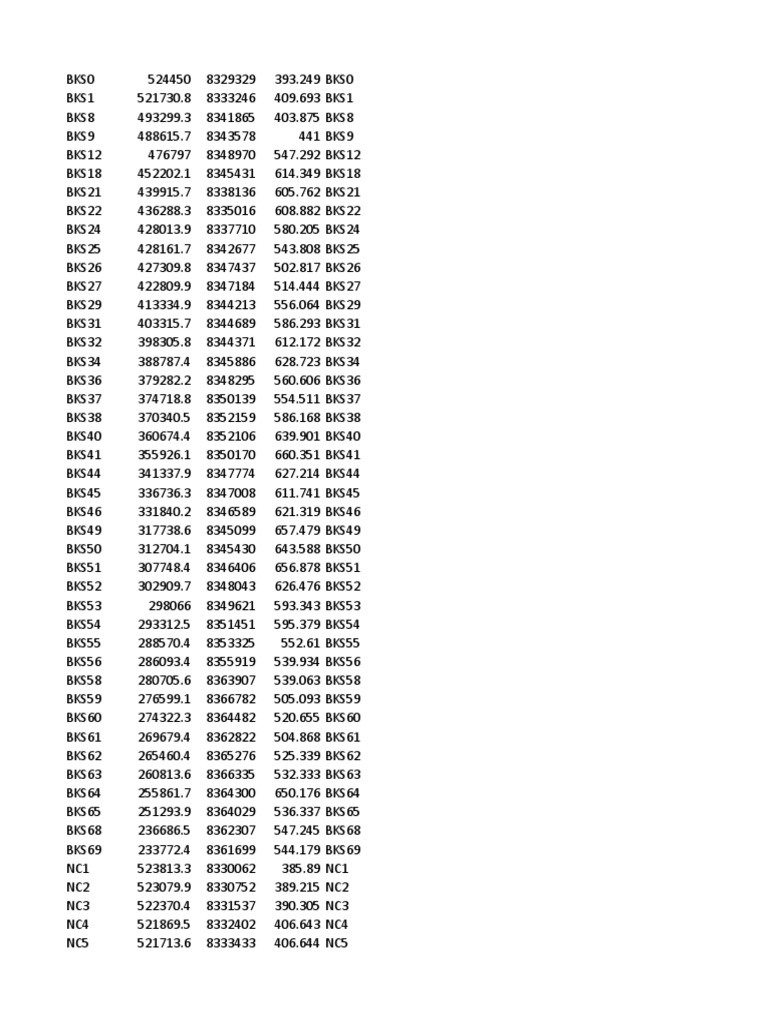 | | | | | |
|---|---|---|---|---|
| BKS0 | 524450 | 8329329 | 393.249 | BKS0 |
| BKS1 | 521730.8 | 8333246 | 409.693 | BKS1 |
| BKS8 | 493299.3 | 8341865 | 403.875 | BKS8 |
| BKS9 | 488615.7 | 8343578 | 441 | BKS9 |
| BKS12 | 476797 | 8348970 | 547.292 | BKS12 |
| BKS18 | 452202.1 | 8345431 | 614.349 | BKS18 |
| BKS21 | 439915.7 | 8338136 | 605.762 | BKS21 |
| BKS22 | 436288.3 | 8335016 | 608.882 | BKS22 |
| BKS24 | 428013.9 | 8337710 | 580.205 | BKS24 |
| BKS25 | 428161.7 | 8342677 | 543.808 | BKS25 |
| BKS26 | 427309.8 | 8347437 | 502.817 | BKS26 |
| BKS27 | 422809.9 | 8347184 | 514.444 | BKS27 |
| BKS29 | 413334.9 | 8344213 | 556.064 | BKS29 |
| BKS31 | 403315.7 | 8344689 | 586.293 | BKS31 |
| BKS32 | 398305.8 | 8344371 | 612.172 | BKS32 |
| BKS34 | 388787.4 | 8345886 | 628.723 | BKS34 |
| BKS36 | 379282.2 | 8348295 | 560.606 | BKS36 |
| BKS37 | 374718.8 | 8350139 | 554.511 | BKS37 |
| BKS38 | 370340.5 | 8352159 | 586.168 | BKS38 |
| BKS40 | 360674.4 | 8352106 | 639.901 | BKS40 |
| BKS41 | 355926.1 | 8350170 | 660.351 | BKS41 |
| BKS44 | 341337.9 | 8347774 | 627.214 | BKS44 |
| BKS45 | 336736.3 | 8347008 | 611.741 | BKS45 |
| BKS46 | 331840.2 | 8346589 | 621.319 | BKS46 |
| BKS49 | 317738.6 | 8345099 | 657.479 | BKS49 |
| BKS50 | 312704.1 | 8345430 | 643.588 | BKS50 |
| BKS51 | 307748.4 | 8346406 | 656.878 | BKS51 |
| BKS52 | 302909.7 | 8348043 | 626.476 | BKS52 |
| BKS53 | 298066 | 8349621 | 593.343 | BKS53 |
| BKS54 | 293312.5 | 8351451 | 595.379 | BKS54 |
| BKS55 | 288570.4 | 8353325 | 552.61 | BKS55 |
| BKS56 | 286093.4 | 8355919 | 539.934 | BKS56 |
| BKS58 | 280705.6 | 8363907 | 539.063 | BKS58 |
| BKS59 | 276599.1 | 8366782 | 505.093 | BKS59 |
| BKS60 | 274322.3 | 8364482 | 520.655 | BKS60 |
| BKS61 | 269679.4 | 8362822 | 504.868 | BKS61 |
| BKS62 | 265460.4 | 8365276 | 525.339 | BKS62 |
| BKS63 | 260813.6 | 8366335 | 532.333 | BKS63 |
| BKS64 | 255861.7 | 8364300 | 650.176 | BKS64 |
| BKS65 | 251293.9 | 8364029 | 536.337 | BKS65 |
| BKS68 | 236686.5 | 8362307 | 547.245 | BKS68 |
| BKS69 | 233772.4 | 8361699 | 544.179 | BKS69 |
| NC1 | 523813.3 | 8330062 | 385.89 | NC1 |
| NC2 | 523079.9 | 8330752 | 389.215 | NC2 |
| NC3 | 522370.4 | 8331537 | 390.305 | NC3 |
| NC4 | 521869.5 | 8332402 | 406.643 | NC4 |
| NC5 | 521713.6 | 8333433 | 406.644 | NC5 |